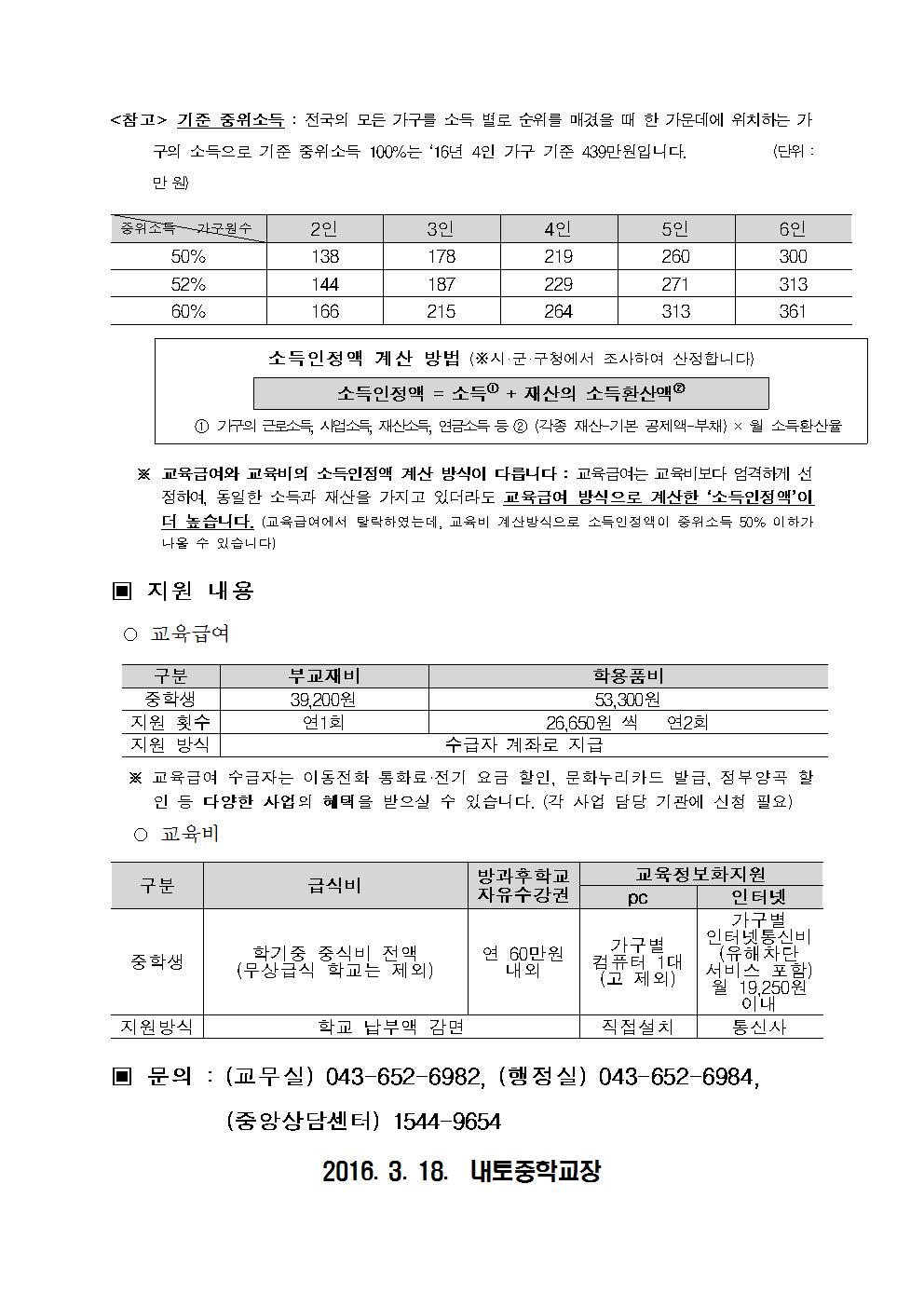 <참고> 기준 중위소득 : 전국의 모든 가구를 소득 별로 순위를 매겼을 때 한 가운데에 위치하는 가구의 소득으로 기준 중위소득 100%는 '16년 4인 가구 기준 439만원입니다. (단위 : 만 원)

| 중위소득 가구원수 | 2인 | 3인 | 4인 | 5인 | 6인 |
|---|---|---|---|---|---|
| 50% | 138 | 178 | 219 | 260 | 300 |
| 52% | 144 | 187 | 229 | 271 | 313 |
| 60% | 166 | 215 | 264 | 313 | 361 |

소득인정액 계산 방법 (※시·군·구청에서 조사하여 산정합니다)

소득인정액 = 소득① + 재산의 소득환산액②

① 가구의 근로소득, 사업소득, 재산소득, 연금소득 등 ② (각종 재산-기본 공제액-부채) × 월 소득환산율

※ 교육급여와 교육비의 소득인정액 계산 방식이 다릅니다 : 교육급여는 교육비보다 엄격하게 선정하여, 동일한 소득과 재산을 가지고 있더라도 교육급여 방식으로 계산한 '소득인정액'이 더 높습니다. (교육급여에서 탈락하였는데, 교육비 계산방식으로 소득인정액이 중위소득 50% 이하가 나올 수 있습니다)

▣ 지원 내용

○ 교육급여

| 구분 | 부교재비 | 학용품비 |
|---|---|---|
| 중학생 | 39,200원 | 53,300원 |
| 지원 횟수 | 연1회 | 26,650원 씩 연2회 |
| 지원 방식 | 수급자 계좌로 지급 | |

※ 교육급여 수급자는 이동전화 통화료·전기 요금 할인, 문화누리카드 발급, 정부양곡 할인 등 다양한 사업의 혜택을 받으실 수 있습니다. (각 사업 담당 기관에 신청 필요)

○ 교육비

| 구분 | 급식비 | 방과후학교 자유수강권 | 교육정보화지원 pc | 교육정보화지원 인터넷 |
|---|---|---|---|---|
| 중학생 | 학기중 중식비 전액 (무상급식 학교는 제외) | 연 60만원 내외 | 가구별 컴퓨터 1대 (고 제외) | 가구별 인터넷통신비 (유해차단 서비스 포함) 월 19,250원 이내 |
| 지원방식 | 학교 납부액 감면 | | 직접설치 | 통신사 |

▣ 문의 : (교무실) 043-652-6982, (행정실) 043-652-6984, (중앙상담센터) 1544-9654

2016. 3. 18. 내토중학교장